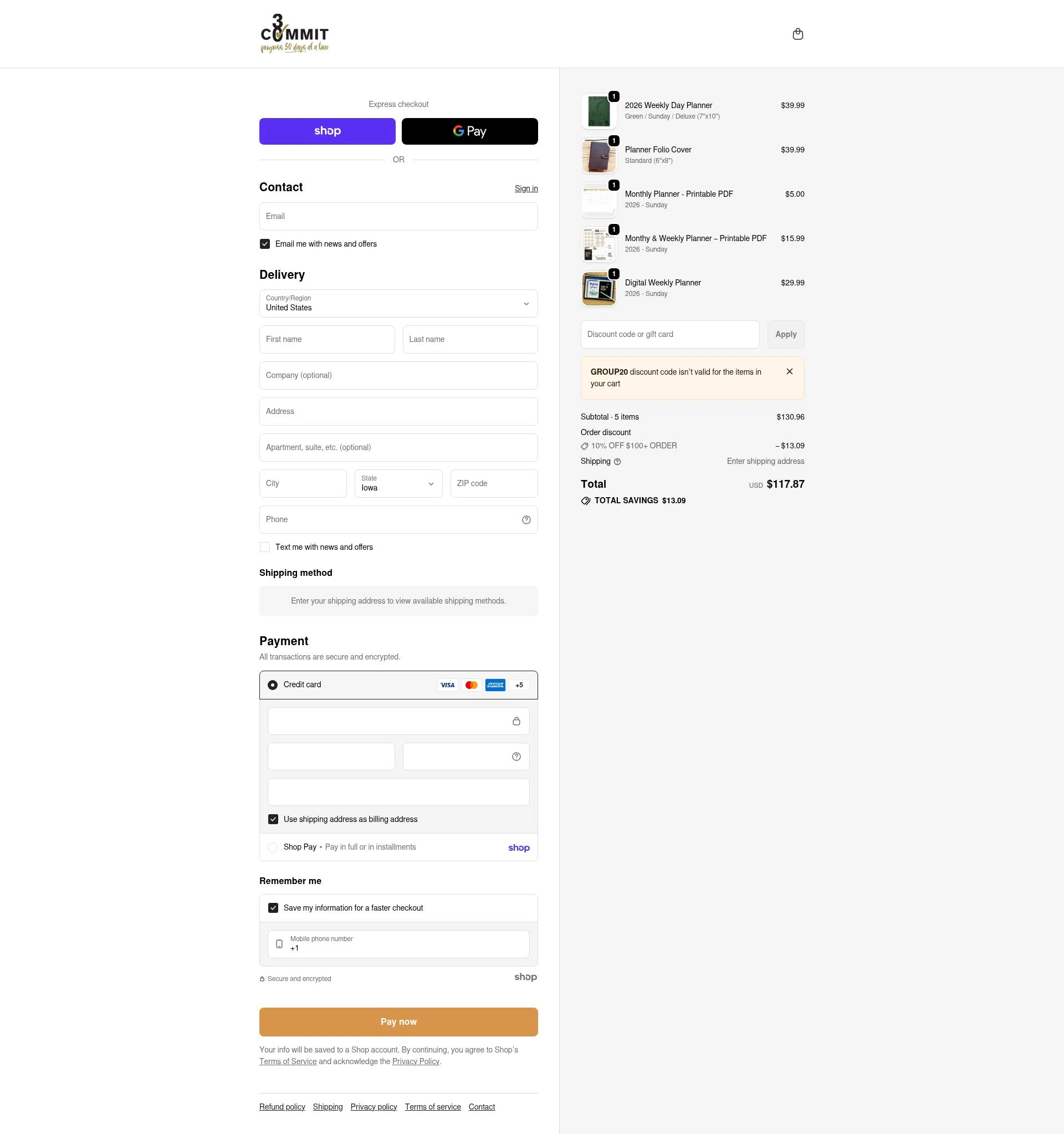 3
COMMIT
progress 30 days at a time

Express checkout

shop

G Pay

OR

Contact

Sign in

Email

Email me with news and offers

Delivery

Country/Region
United States

First name

Last name

Company (optional)

Address

Apartment, suite, etc. (optional)

City

State
Iowa

ZIP code

Phone

Text me with news and offers

Shipping method

Enter your shipping address to view available shipping methods.

Payment

All transactions are secure and encrypted.

Credit card

VISA

AMEX

+5

Use shipping address as billing address

Shop Pay • Pay in full or in installments

shop

Remember me

Save my information for a faster checkout

Mobile phone number
+1

Secure and encrypted

shop

Pay now

Your info will be saved to a Shop account. By continuing, you agree to Shop's Terms of Service and acknowledge the Privacy Policy.

Refund policy Shipping Privacy policy Terms of service Contact

1
2026 Weekly Day Planner
Green / Sunday / Deluxe (7"x10")
$39.99

1
Planner Folio Cover
Standard (6"x8")
$39.99

1
Monthly Planner - Printable PDF
2026 - Sunday
$5.00

1
Monthy & Weekly Planner – Printable PDF
2026 - Sunday
$15.99

1
Digital Weekly Planner
2026 - Sunday
$29.99

Discount code or gift card

Apply

GROUP20 discount code isn't valid for the items in your cart

Subtotal · 5 items $130.96

Order discount

10% OFF $100+ ORDER – $13.09

Shipping Enter shipping address

Total USD $117.87

TOTAL SAVINGS $13.09